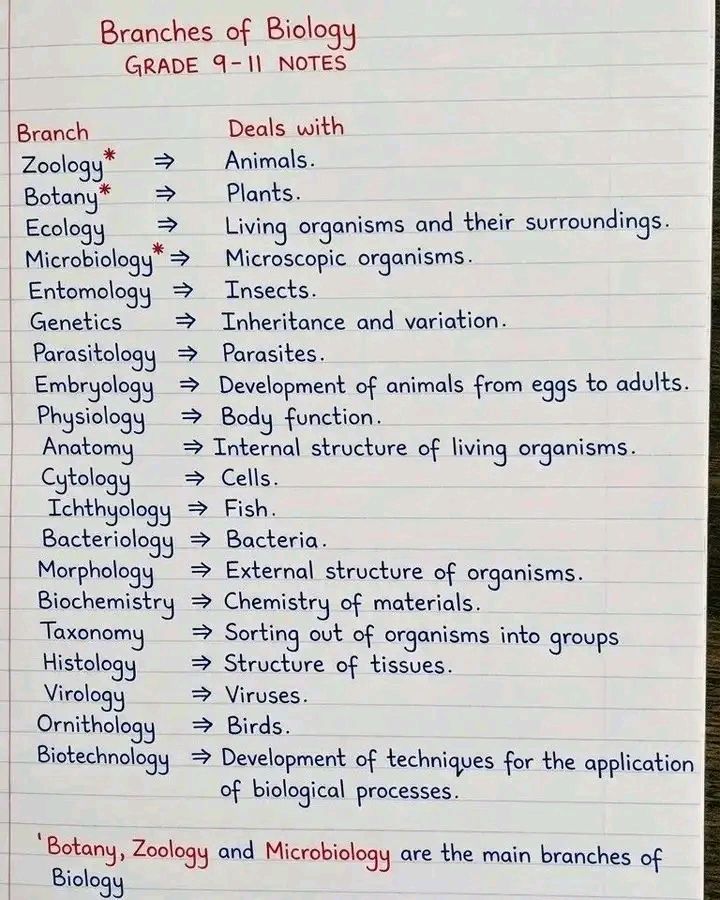 Branches of Biology
GRADE 9-11 NOTES

Branch Deals with
Zoology* ⇒ Animals.
Botany* ⇒ Plants.
Ecology ⇒ Living organisms and their surroundings.
Microbiology* ⇒ Microscopic organisms.
Entomology ⇒ Insects.
Genetics ⇒ Inheritance and variation.
Parasitology ⇒ Parasites.
Embryology ⇒ Development of animals from eggs to adults.
Physiology ⇒ Body function.
Anatomy ⇒ Internal structure of living organisms.
Cytology ⇒ Cells.
Ichthyology ⇒ Fish.
Bacteriology ⇒ Bacteria.
Morphology ⇒ External structure of organisms.
Biochemistry ⇒ Chemistry of materials.
Taxonomy ⇒ Sorting out of organisms into groups
Histology ⇒ Structure of tissues.
Virology ⇒ Viruses.
Ornithology ⇒ Birds.
Biotechnology ⇒ Development of techniques for the application of biological processes.

'Botany, Zoology and Microbiology are the main branches of Biology